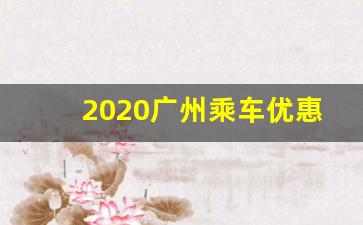 2020广州乘车优惠